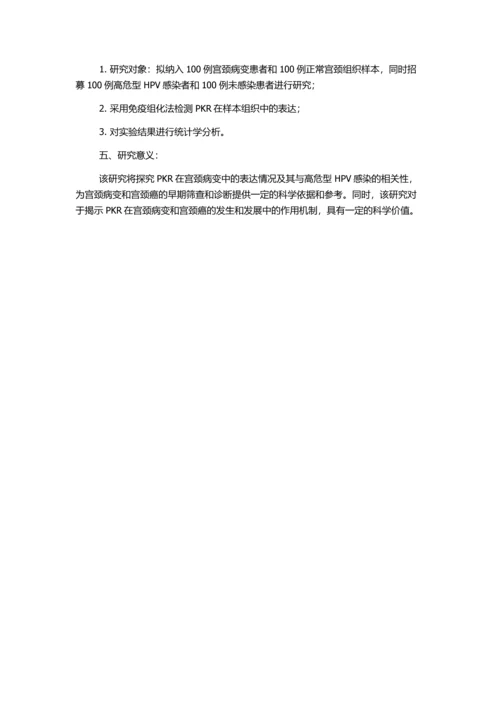 1. 研究对象：拟纳入 100 例宫颈病变患者和 100 例正常宫颈组织样本，同时招募 100 例高危型 HPV 感染者和 100 例未感染患者进行研究；

2. 采用免疫组化法检测 PKR 在样本组织中的表达；

3. 对实验结果进行统计学分析。

五、研究意义：

该研究将探究 PKR 在宫颈病变中的表达情况及其与高危型 HPV 感染的相关性，为宫颈病变和宫颈癌的早期筛查和诊断提供一定的科学依据和参考。同时，该研究对于揭示 PKR 在宫颈病变和宫颈癌的发生和发展中的作用机制，具有一定的科学价值。